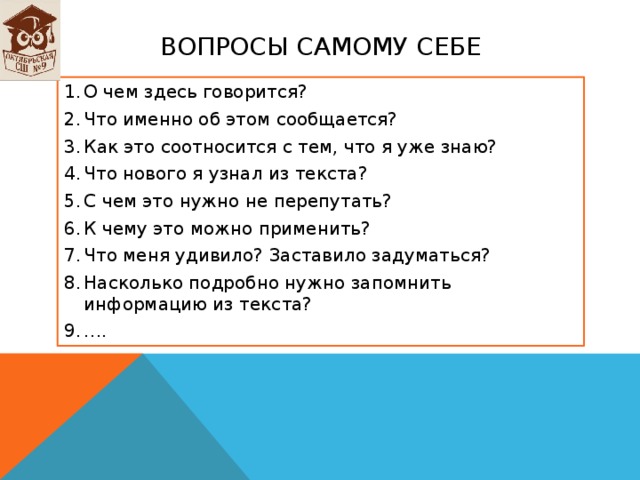 ОКТЯБРЬСКАЯ СШ №9

ВОПРОСЫ САМОМУ СЕБЕ

1. О чем здесь говорится?
2. Что именно об этом сообщается?
3. Как это соотносится с тем, что я уже знаю?
4. Что нового я узнал из текста?
5. С чем это нужно не перепутать?
6. К чему это можно применить?
7. Что меня удивило? Заставило задуматься?
8. Насколько подробно нужно запомнить информацию из текста?
9. ….